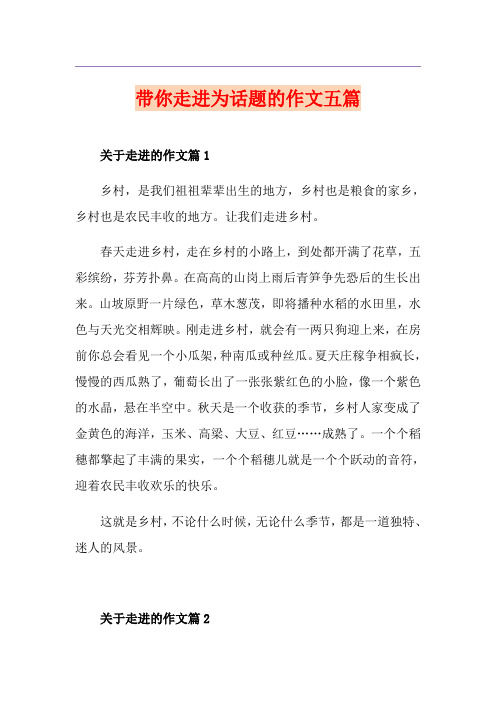 带你走进为话题的作文五篇

关于走进的作文篇 1

乡村，是我们祖祖辈辈出生的地方，乡村也是粮食的家乡，乡村也是农民丰收的地方。让我们走进乡村。

春天走进乡村，走在乡村的小路上，到处都开满了花草，五彩缤纷，芬芳扑鼻。在高高的山岗上雨后青笋争先恐后的生长出来。山坡原野一片绿色，草木葱茂，即将播种水稻的水田里，水色与天光交相辉映。刚走进乡村，就会有一两只狗迎上来，在房前你总会看见一个小瓜架，种南瓜或种丝瓜。夏天庄稼争相疯长，慢慢的西瓜熟了，葡萄长出了一张张紫红色的小脸，像一个紫色的水晶，悬在半空中。秋天是一个收获的季节，乡村人家变成了金黄色的海洋，玉米、高粱、大豆、红豆……成熟了。一个个稻穗都擎起了丰满的果实，一个个稻穗儿就是一个个跃动的音符，迎着农民丰收欢乐的快乐。

这就是乡村，不论什么时候，无论什么季节，都是一道独特、迷人的风景。

关于走进的作文篇 2